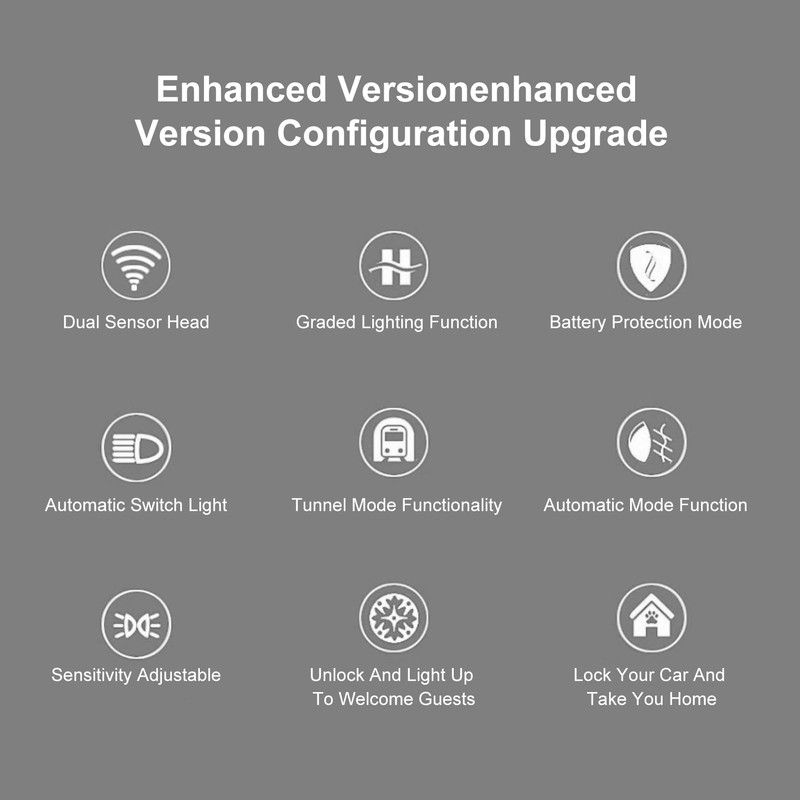 Enhanced Versionenhanced Version Configuration Upgrade

Dual Sensor Head

Graded Lighting Function

Battery Protection Mode

Automatic Switch Light

Tunnel Mode Functionality

Automatic Mode Function

Sensitivity Adjustable

Unlock And Light Up
To Welcome Guests

Lock Your Car And
Take You Home